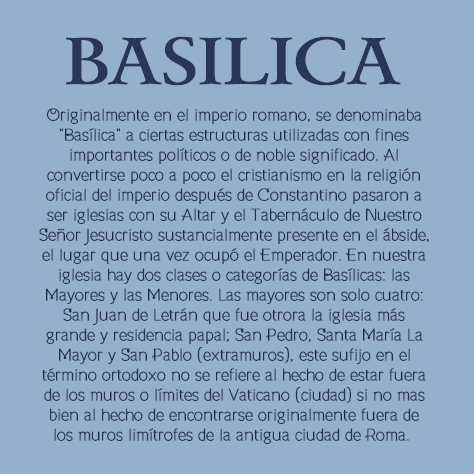 BASILICA

Originalmente en el imperio romano, se denominaba "Basílica" a ciertas estructuras utilizadas con fines importantes políticos o de noble significado. Al convertirse poco a poco el cristianismo en la religión oficial del imperio después de Constantino pasaron a ser iglesias con su Altar y el Tabernáculo de Nuestro Señor Jesucristo sustancialmente presente en el ábside, el lugar que una vez ocupó el Emperador. En nuestra iglesia hay dos clases o categorías de Basílicas: las Mayores y las Menores. Las mayores son solo cuatro: San Juan de Letrán que fue otrora la iglesia más grande y residencia papal; San Pedro, Santa María La Mayor y San Pablo (extramuros), este sufijo en el término ortodoxo no se refiere al hecho de estar fuera de los muros o límites del Vaticano (ciudad) si no mas bien al hecho de encontrarse originalmente fuera de los muros limítrofes de la antigua ciudad de Roma.